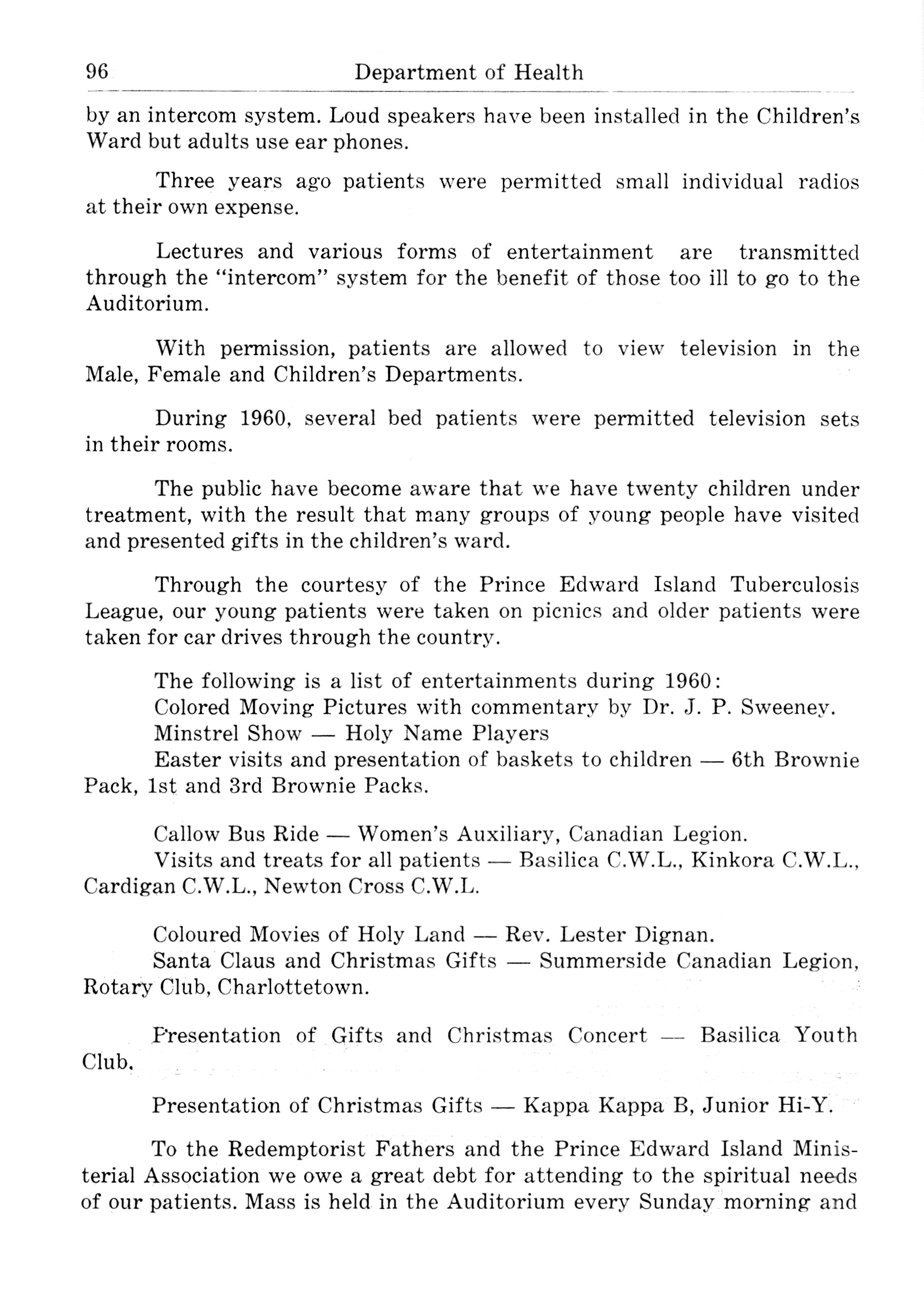 96 Department of Health

by an intercom system. Loud speakers have been installed in the Children's Ward but adults use ear phones.

Three years ago patients were permitted small individual radios at their own expense.

Lectures and various forms of entertainment are transmitted through the "intercom" system for the benefit of those too ill to go to the Auditorium.

With permission, patients are allowed to view television in the Male, Female and Children's Departments.

During 1960, several bed patients were permitted television sets in their rooms.

The public have become aware that we have twenty children under treatment, with the result that many groups of young people have visited and presented gifts in the children's ward.

Through the courtesy of the Prince Edward Island Tuberculosis League, our young patients were taken on picnics and older patients were taken for car drives through the country.

The following is a list of entertainments during 1960:
Colored Moving Pictures with commentary by Dr. J. P. Sweeney.
Minstrel Show — Holy Name Players
Easter visits and presentation of baskets to children — 6th Brownie Pack, 1st and 3rd Brownie Packs.

Callow Bus Ride — Women's Auxiliary, Canadian Legion.
Visits and treats for all patients — Basilica C.W.L., Kinkora C.W.L., Cardigan C.W.L., Newton Cross C.W.L.

Coloured Movies of Holy Land — Rev. Lester Dignan.
Santa Claus and Christmas Gifts — Summerside Canadian Legion, Rotary Club, Charlottetown.

Presentation of Gifts and Christmas Concert — Basilica Youth Club.

Presentation of Christmas Gifts — Kappa Kappa B, Junior Hi-Y.

To the Redemptorist Fathers and the Prince Edward Island Ministerial Association we owe a great debt for attending to the spiritual needs of our patients. Mass is held in the Auditorium every Sunday morning and